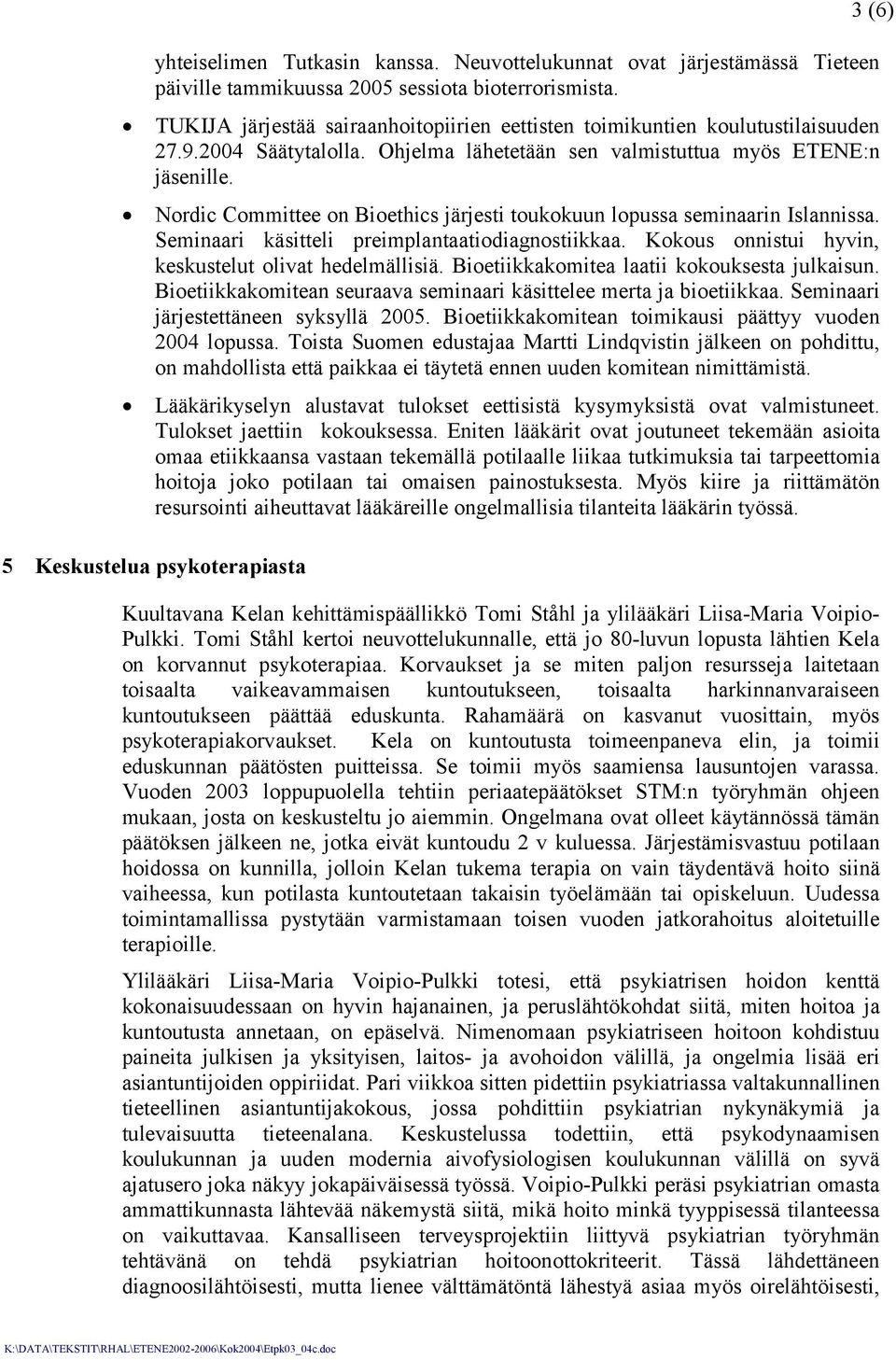 3 (6)

yhteiselimen Tutkasin kanssa. Neuvottelukunnat ovat järjestämässä Tieteen päiville tammikuussa 2005 sessiota bioterrorismista.

• TUKIJA järjestää sairaanhoitopiirien eettisten toimikuntien koulutustilaisuuden 27.9.2004 Säätytalolla. Ohjelma lähetetään sen valmistuttua myös ETENE:n jäsenille.

• Nordic Committee on Bioethics järjesti toukokuun lopussa seminaarin Islannissa. Seminaari käsitteli preimplantaatiodiagnostiikkaa. Kokous onnistui hyvin, keskustelut olivat hedelmällisiä. Bioetiikkakomitea laatii kokouksesta julkaisun. Bioetiikkakomitean seuraava seminaari käsittelee merta ja bioetiikkaa. Seminaari järjestettäneen syksyllä 2005. Bioetiikkakomitean toimikausi päättyy vuoden 2004 lopussa. Toista Suomen edustajaa Martti Lindqvistin jälkeen on pohdittu, on mahdollista että paikkaa ei täytetä ennen uuden komitean nimittämistä.

• Lääkärikyselyn alustavat tulokset eettisistä kysymyksistä ovat valmistuneet. Tulokset jaettiin kokouksessa. Eniten lääkärit ovat joutuneet tekemään asioita omaa etiikkaansa vastaan tekemällä potilaalle liikaa tutkimuksia tai tarpeettomia hoitoja joko potilaan tai omaisen painostuksesta. Myös kiire ja riittämätön resursointi aiheuttavat lääkäreille ongelmallisia tilanteita lääkärin työssä.

5 Keskustelua psykoterapiasta

Kuultavana Kelan kehittämispäällikkö Tomi Ståhl ja ylilääkäri Liisa-Maria Voipio-Pulkki. Tomi Ståhl kertoi neuvottelukunnalle, että jo 80-luvun lopusta lähtien Kela on korvannut psykoterapiaa. Korvaukset ja se miten paljon resursseja laitetaan toisaalta vaikeavammaisen kuntoutukseen, toisaalta harkinnanvaraiseen kuntoutukseen päättää eduskunta. Rahamäärä on kasvanut vuosittain, myös psykoterapiakorvaukset. Kela on kuntoutusta toimeenpaneva elin, ja toimii eduskunnan päätösten puitteissa. Se toimii myös saamiensa lausuntojen varassa. Vuoden 2003 loppupuolella tehtiin periaatepäätökset STM:n työryhmän ohjeen mukaan, josta on keskusteltu jo aiemmin. Ongelmana ovat olleet käytännössä tämän päätöksen jälkeen ne, jotka eivät kuntoudu 2 v kuluessa. Järjestämisvastuu potilaan hoidossa on kunnilla, jolloin Kelan tukema terapia on vain täydentävä hoito siinä vaiheessa, kun potilasta kuntoutetaan takaisin työelämään tai opiskeluun. Uudessa toimintamallissa pystytään varmistamaan toisen vuoden jatkorahoitus aloitetuille terapioille.

Ylilääkäri Liisa-Maria Voipio-Pulkki totesi, että psykiatrisen hoidon kenttä kokonaisuudessaan on hyvin hajanainen, ja peruslähtökohdat siitä, miten hoitoa ja kuntoutusta annetaan, on epäselvä. Nimenomaan psykiatriseen hoitoon kohdistuu paineita julkisen ja yksityisen, laitos- ja avohoidon välillä, ja ongelmia lisää eri asiantuntijoiden oppiriidat. Pari viikkoa sitten pidettiin psykiatriassa valtakunnallinen tieteellinen asiantuntijakokous, jossa pohdittiin psykiatrian nykynäkymiä ja tulevaisuutta tieteenalana. Keskustelussa todettiin, että psykodynaamisen koulukunnan ja uuden modernia aivofysiologisen koulukunnan välillä on syvä ajatusero joka näkyy jokapäiväisessä työssä. Voipio-Pulkki peräsi psykiatrian omasta ammattikunnasta lähtevää näkemystä siitä, mikä hoito minkä tyyppisessä tilanteessa on vaikuttavaa. Kansalliseen terveysprojektiin liittyvä psykiatrian työryhmän tehtävänä on tehdä psykiatrian hoitoonottokriteerit. Tässä lähdettäneen diagnoosilähtöisesti, mutta lienee välttämätöntä lähestyä asiaa myös oirelähtöisesti,

K:\DATA\TEKSTIT\RHAL\ETENE2002-2006\Kok2004\Etpk03_04c.doc